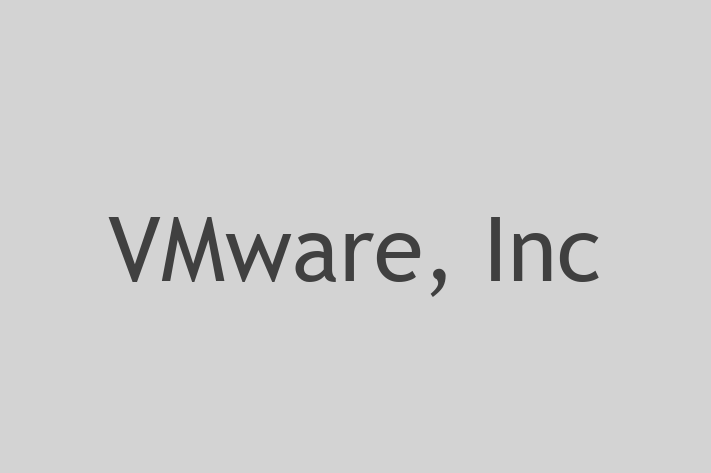 VMware, Inc